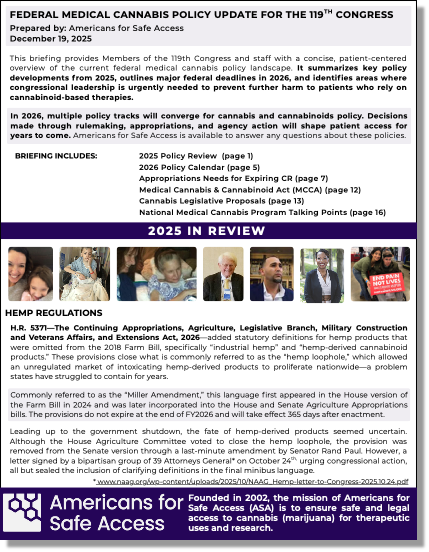 FEDERAL MEDICAL CANNABIS POLICY UPDATE FOR THE 119$^{TH}$ CONGRESS
Prepared by: Americans for Safe Access
December 19, 2025

This briefing provides Members of the 119th Congress and staff with a concise, patient-centered overview of the current federal medical cannabis policy landscape. It summarizes key policy developments from 2025, outlines major federal deadlines in 2026, and identifies areas where congressional leadership is urgently needed to prevent further harm to patients who rely on cannabinoid-based therapies.

In 2026, multiple policy tracks will converge for cannabis and cannabinoids policy. Decisions made through rulemaking, appropriations, and agency action will shape patient access for years to come. Americans for Safe Access is available to answer any questions about these policies.

BRIEFING INCLUDES:
2025 Policy Review (page 1)
2026 Policy Calendar (page 5)
Appropriations Needs for Expiring CR (page 7)
Medical Cannabis & Cannabinoid Act (MCCA) (page 12)
Cannabis Legislative Proposals (page 13)
National Medical Cannabis Program Talking Points (page 16)

2025 IN REVIEW

END PAIN NOT LIVES

HEMP REGULATIONS

H.R. 5371—The Continuing Appropriations, Agriculture, Legislative Branch, Military Construction and Veterans Affairs, and Extensions Act, 2026—added statutory definitions for hemp products that were omitted from the 2018 Farm Bill, specifically "industrial hemp" and "hemp-derived cannabinoid products." These provisions close what is commonly referred to as the "hemp loophole," which allowed an unregulated market of intoxicating hemp-derived products to proliferate nationwide—a problem states have struggled to contain for years.

Commonly referred to as the "Miller Amendment," this language first appeared in the House version of the Farm Bill in 2024 and was later incorporated into the House and Senate Agriculture Appropriations bills. The provisions do not expire at the end of FY2026 and will take effect 365 days after enactment.

Leading up to the government shutdown, the fate of hemp-derived products seemed uncertain. Although the House Agriculture Committee voted to close the hemp loophole, the provision was removed from the Senate version through a last-minute amendment by Senator Rand Paul. However, a letter signed by a bipartisan group of 39 Attorneys General* on October 24$^{th}$ urging congressional action, all but sealed the inclusion of clarifying definitions in the final minibus language.

* www.naag.org/wp-content/uploads/2025/10/NAAG_Hemp-letter-to-Congress-2025.10.24.pdf

Americans for Safe Access

Founded in 2002, the mission of Americans for Safe Access (ASA) is to ensure safe and legal access to cannabis (marijuana) for therapeutic uses and research.